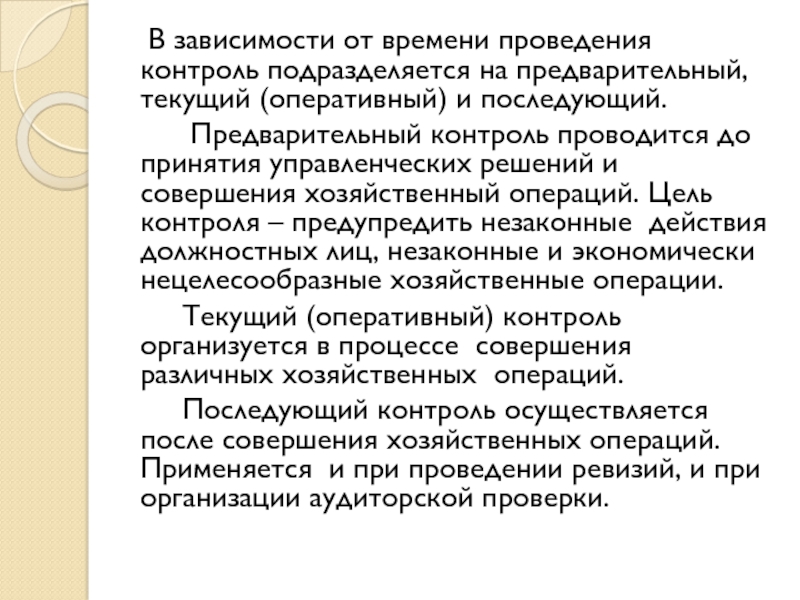 В зависимости от времени проведения контроль подразделяется на предварительный, текущий (оперативный) и последующий.

Предварительный контроль проводится до принятия управленческих решений и совершения хозяйственный операций. Цель контроля – предупредить незаконные действия должностных лиц, незаконные и экономически нецелесообразные хозяйственные операции.

Текущий (оперативный) контроль организуется в процессе совершения различных хозяйственных операций.

Последующий контроль осуществляется после совершения хозяйственных операций. Применяется и при проведении ревизий, и при организации аудиторской проверки.